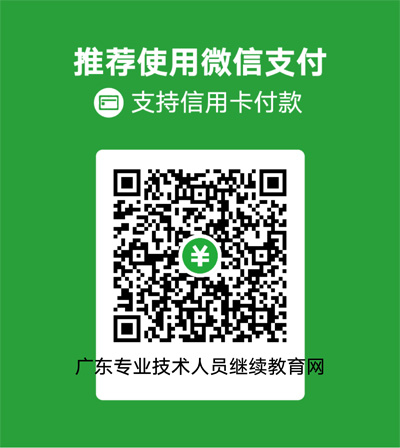 推荐使用微信支付
支持信用卡付款

¥

广东专业技术人员继续教育网